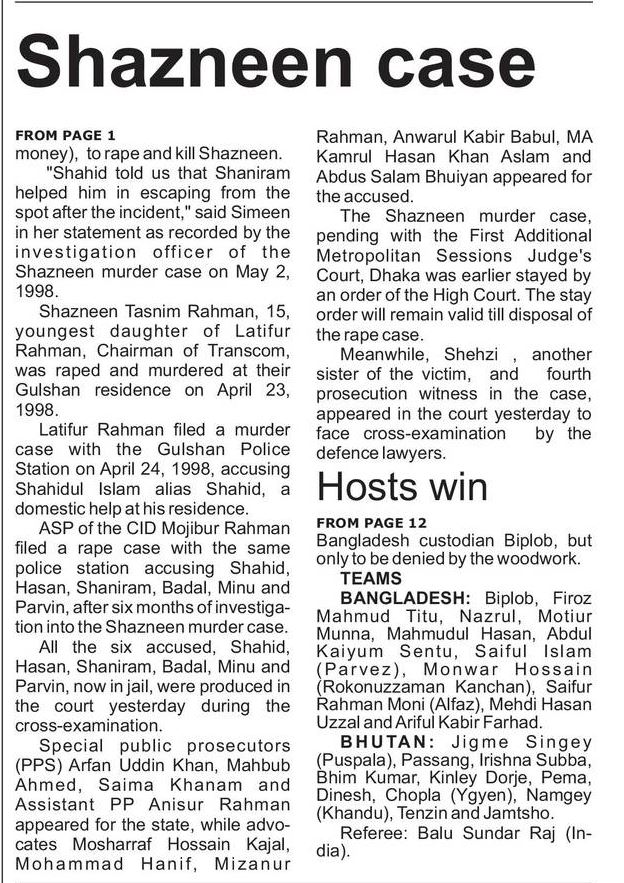 Shazneen case

FROM PAGE 1
money), to rape and kill Shazneen.

"Shahid told us that Shaniram helped him in escaping from the spot after the incident," said Simeen in her statement as recorded by the investigation officer of the Shazneen murder case on May 2, 1998.

Shazneen Tasnim Rahman, 15, youngest daughter of Latifur Rahman, Chairman of Transcom, was raped and murdered at their Gulshan residence on April 23, 1998.

Latifur Rahman filed a murder case with the Gulshan Police Station on April 24, 1998, accusing Shahidul Islam alias Shahid, a domestic help at his residence.

ASP of the CID Mojibur Rahman filed a rape case with the same police station accusing Shahid, Hasan, Shaniram, Badal, Minu and Parvin, after six months of investigation into the Shazneen murder case.

All the six accused, Shahid, Hasan, Shaniram, Badal, Minu and Parvin, now in jail, were produced in the court yesterday during the cross-examination.

Special public prosecutors (PPS) Arfan Uddin Khan, Mahbub Ahmed, Saima Khanam and Assistant PP Anisur Rahman appeared for the state, while advocates Mosharraf Hossain Kajal, Mohammad Hanif, Mizanur Rahman, Anwarul Kabir Babul, MA Kamrul Hasan Khan Aslam and Abdus Salam Bhuiyan appeared for the accused.

The Shazneen murder case, pending with the First Additional Metropolitan Sessions Judge's Court, Dhaka was earlier stayed by an order of the High Court. The stay order will remain valid till disposal of the rape case.

Meanwhile, Shehzi , another sister of the victim, and fourth prosecution witness in the case, appeared in the court yesterday to face cross-examination by the defence lawyers.

Hosts win

FROM PAGE 12
Bangladesh custodian Biplob, but only to be denied by the woodwork.

TEAMS

BANGLADESH: Biplob, Firoz Mahmud Titu, Nazrul, Motiur Munna, Mahmudul Hasan, Abdul Kaiyum Sentu, Saiful Islam (Parvez), Monwar Hossain (Rokonuzzaman Kanchan), Saifur Rahman Moni (Alfaz), Mehdi Hasan Uzzal and Ariful Kabir Farhad.

BHUTAN: Jigme Singey (Puspala), Passang, Irishna Subba, Bhim Kumar, Kinley Dorje, Pema, Dinesh, Chopla (Ygyen), Namgey (Khandu), Tenzin and Jamtsho.

Referee: Balu Sundar Raj (India).